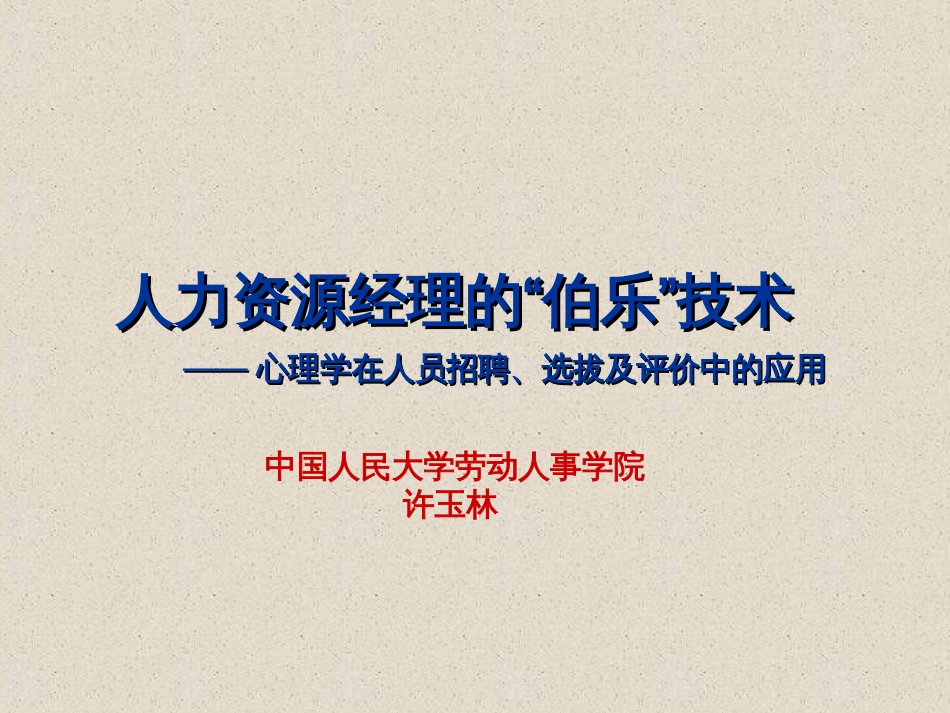 人力资源经理的“伯乐”技术

—— 心理学在人员招聘、选拔及评价中的应用

中国人民大学劳动人事学院
许玉林